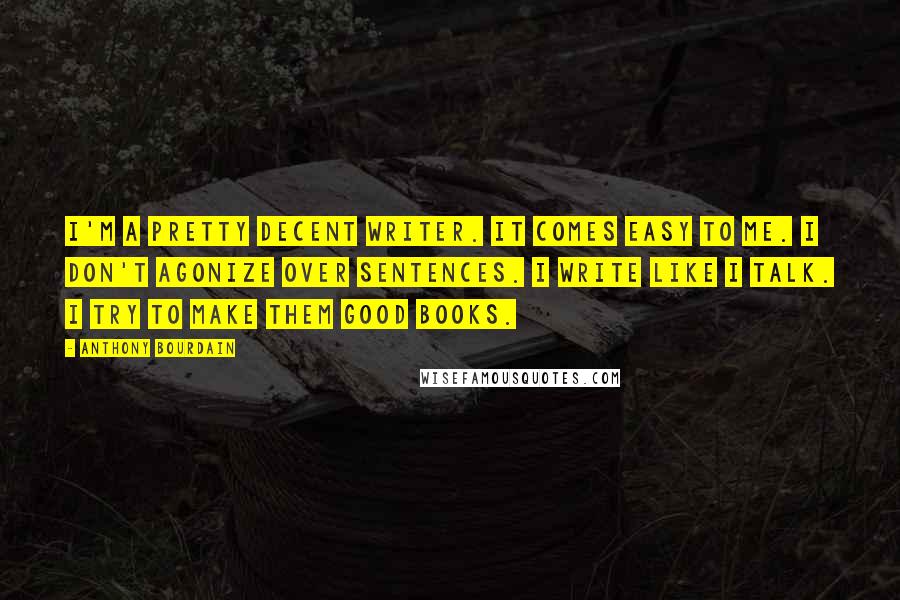 I'M A PRETTY DECENT WRITER. IT COMES EASY TO ME. I DON'T AGONIZE OVER SENTENCES. I WRITE LIKE I TALK. I TRY TO MAKE THEM GOOD BOOKS.

- ANTHONY BOURDAIN

WISEFAMOUSQUOTES.COM